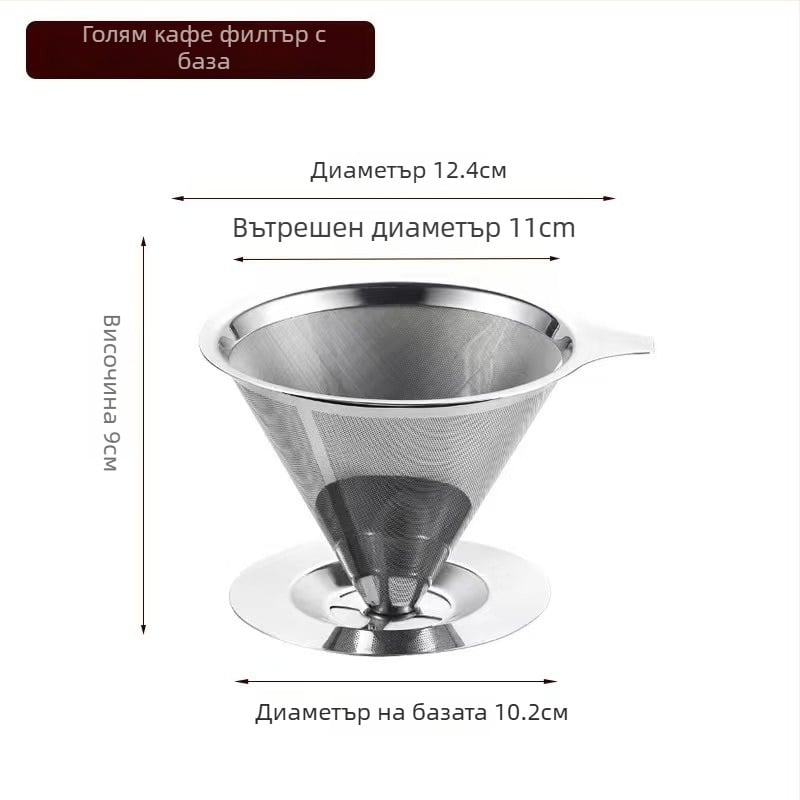 Голям кафе филтър с база

Диаметър 12.4см

Вътрешен диаметър 11cm

Височина 9см

Диаметър на базата 10.2см